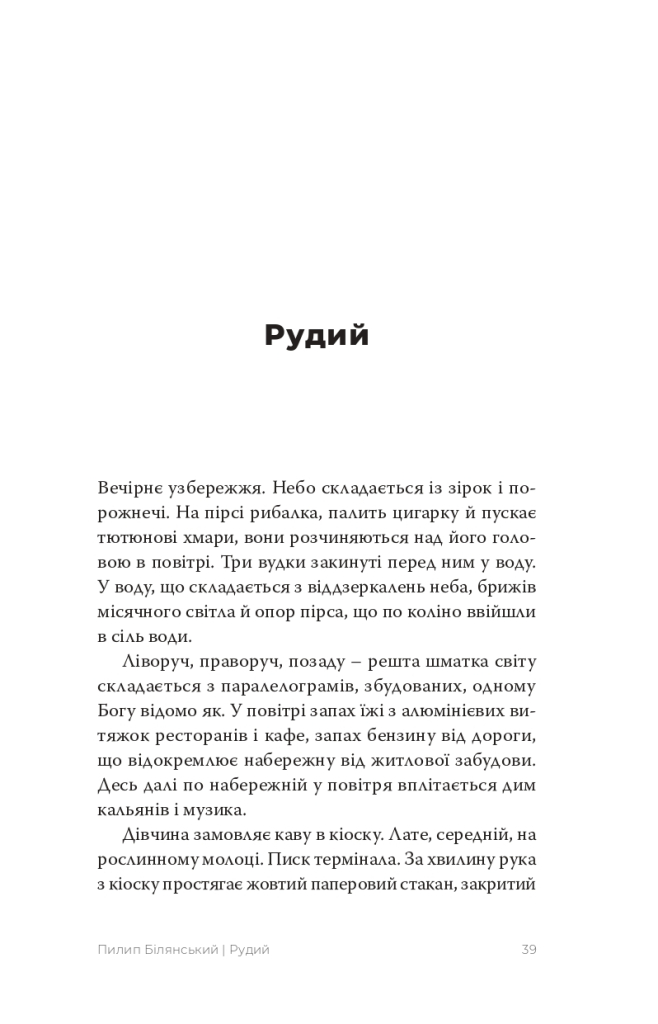 Рудий

Вечірнє узбережжя. Небо складається із зірок і порожнечі. На пірсі рибалка, палить цигарку й пускає тютюнові хмари, вони розчиняються над його головою в повітрі. Три вудки закинуті перед ним у воду. У воду, що складається з віддзеркалень неба, брижів місячного світла й опор пірса, що по коліно ввійшли в сіль води.

Ліворуч, праворуч, позаду – решта шматка світу складається з паралелограмів, збудованих, одному Богу відомо як. У повітрі запах їжі з алюмінієвих витяжок ресторанів і кафе, запах бензину від дороги, що відокремлює набережну від житлової забудови. Десь далі по набережній у повітря вплітається дим кальянів і музика.

Дівчина замовляє каву в кіоску. Лате, середній, на рослинному молоці. Писк термінала. За хвилину рука з кіоску простягає жовтий паперовий стакан, закритий

Пилип Білянський | Рудий 39